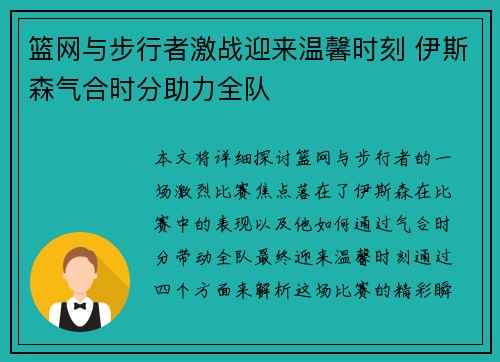 篮网与步行者激战迎来温馨时刻 伊斯森气合时分助力全队

本文将详细探讨篮网与步行者的一场激烈比赛焦点落在了伊斯森在比赛中的表现以及他如何通过气合时分带动全队最终迎来温馨时刻通过四个方面来解析这场比赛的精彩瞬